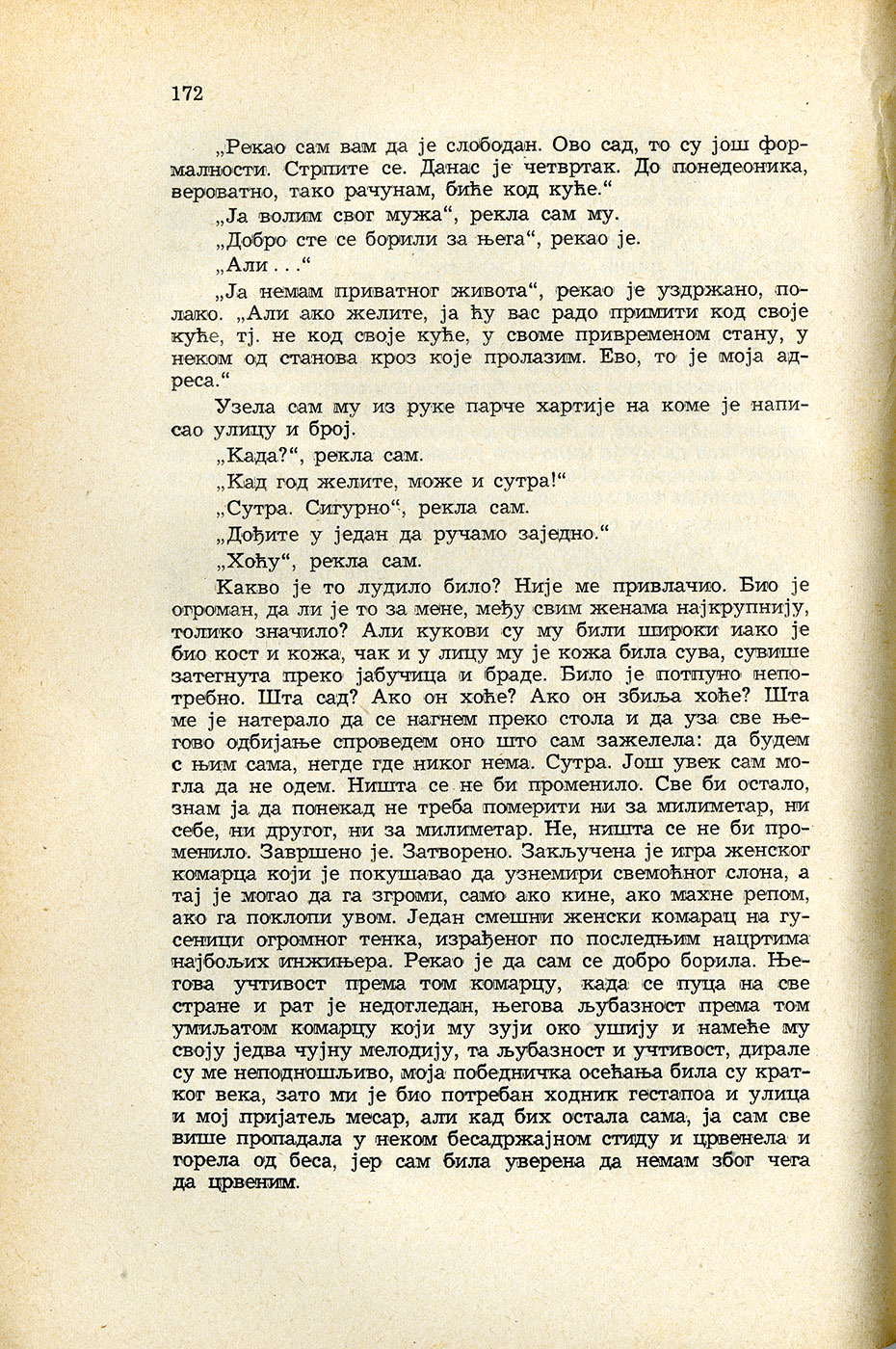 172

„Рекао сам вам да је слободан. Ово сад, то су још формалности. Стрпите се. Данас је четвртак. До понедеоника, вероватно, тако рачунам, биће код куће.“

„Ја волим свог мужа“, рекла сам му.

„Добро сте се борили за њега“, рекао је.

„Али . . .“

„Ја немам приватног живота“, рекао је уздржано, полако. „Али ако желите, ја ћу вас радо примити код своје куће, тј. не код своје куће, у своме привременом стану, у неком од станова кроз које пролазим. Ево, то је моја адреса.“

Узела сам му из руке парче хартије на коме је написао улицу и број.

„Када?“, рекла сам.

„Кад год желите, може и сутра!“

„Сутра. Сигурно“, рекла сам.

„Дођите у један да ручамо заједно.“

„Хоћу“, рекла сам.

Какво је то лудило било? Није ме привлачио. Био је огроман, да ли је то за мене, међу свим женама најкрупнију, толико значило? Али кукови су му били широки иако је био кост и кожа, чак и у лицу му је кожа била сува, сувише затегнута преко јабучица и браде. Било је потпуно непотребно. Шта сад? Ако он хоће? Ако он збиља хоће? Шта ме је натерало да се нагнем преко стола и да уза све његово одбијање спроведем оно што сам зажелела: да будем с њим сама, негде где никог нема. Сутра. Још увек сам могла да не одем. Ништа се не би променило. Све би остало, знам ја да понекад не треба померити ни за милиметар, ни себе, ни другог, ни за милиметар. Не, ништа се не би променило. Завршено је. Затворено. Закључена је игра женског комарца који је покушавао да узнемири свемоћног слона, а тај је могао да га згроми, само ако кине, ако махне репом, ако га поклопи увом. Један смешни женски комарац на гусеници огромног тенка, израђеног по последњим нацртима најбољих инжињера. Рекао је да сам се добро борила. Његова учтивост према том комарцу, када се пуца на све стране и рат је недогледан, његова љубазност према том умиљатом комарцу који му зуји око ушију и намеће му своју једва чујну мелодију, та љубазност и учтивост, дирале су ме неподношљиво, моја победничка осећања била су кратког века, зато ми је био потребан ходник гестапоа и улица и мој пријатељ месар, али кад бих остала сама, ја сам све више пропадала у неком бесадржајном стиду и црвенела и горела од беса, јер сам била уверена да немам због чега да црвеним.